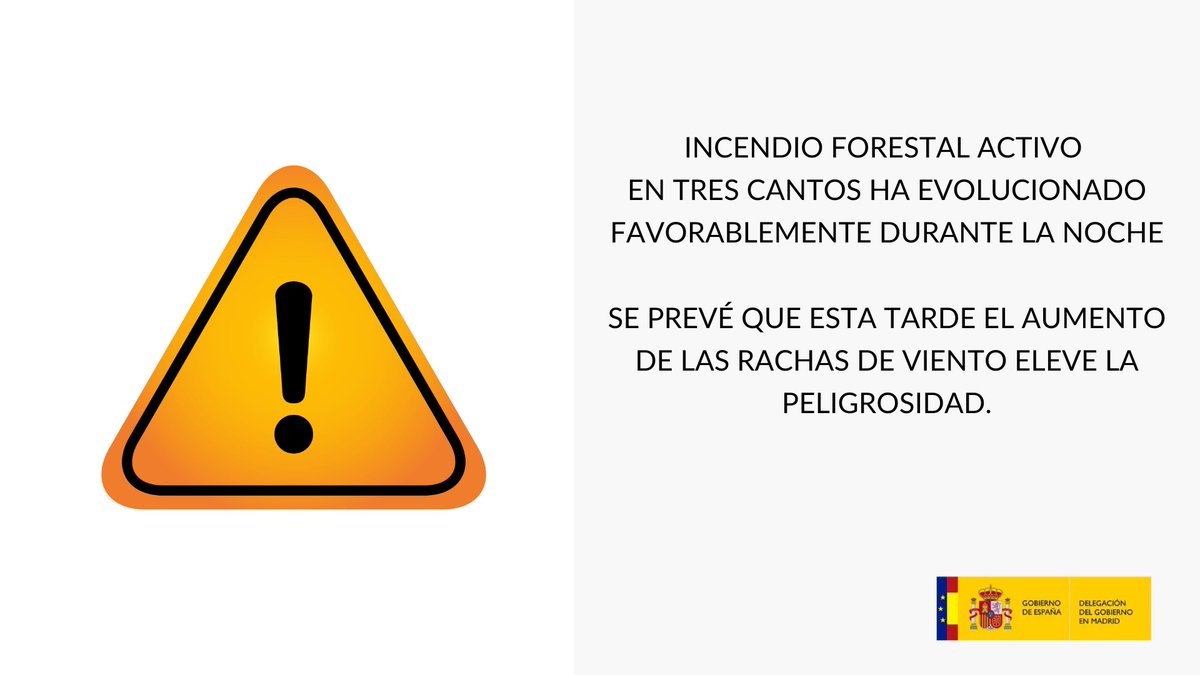 INCENDIO FORESTAL ACTIVO
EN TRES CANTOS HA EVOLUCIONADO
FAVORABLEMENTE DURANTE LA NOCHE

SE PREVÉ QUE ESTA TARDE EL AUMENTO DE LAS RACHAS DE VIENTO ELEVE LA PELIGROSIDAD.

GOBIERNO DE ESPAÑA

DELEGACIÓN DEL GOBIERNO EN MADRID